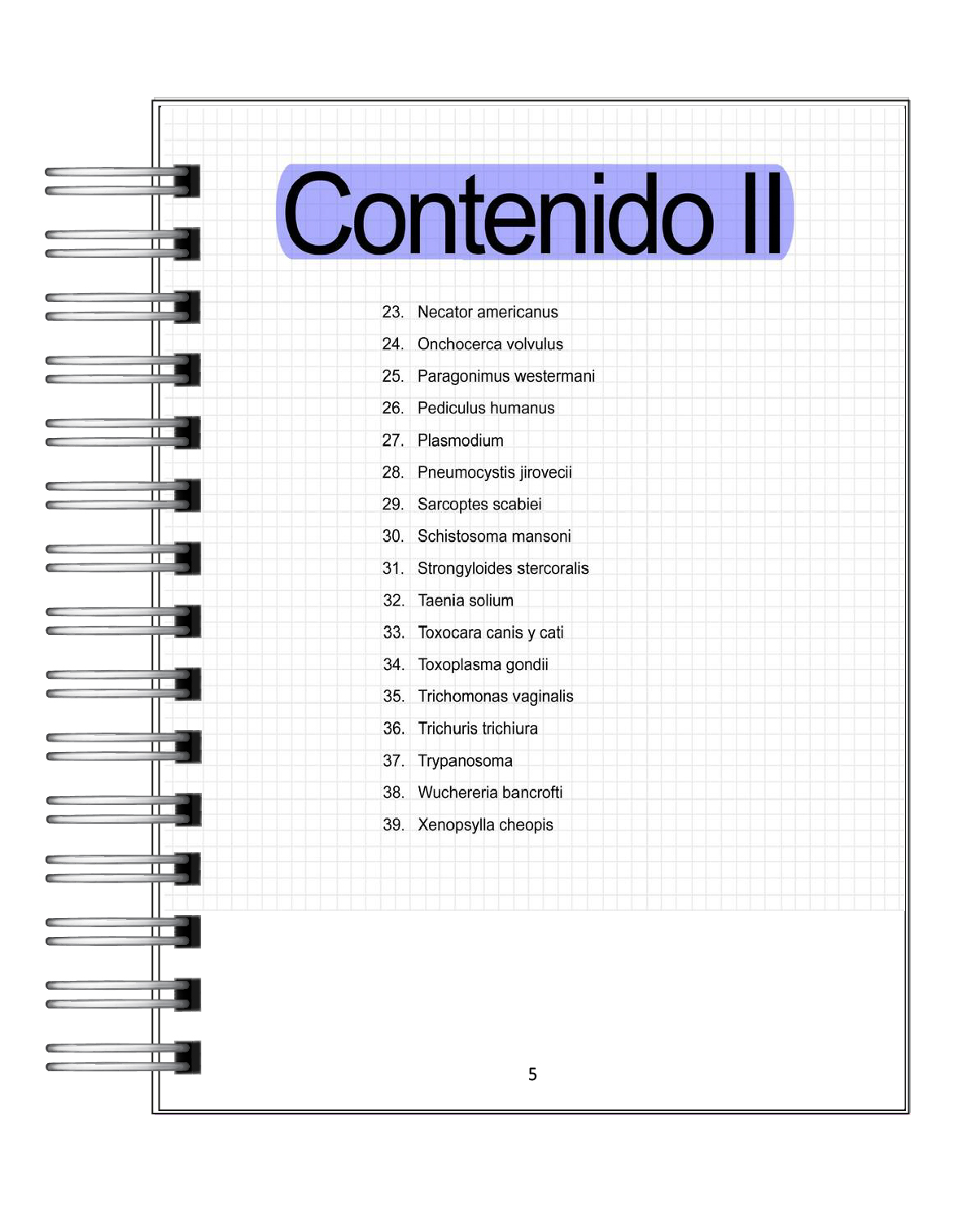 Contenido II

23. Necator americanus
24. Onchocerca volvulus
25. Paragonimus westermani
26. Pediculus humanus
27. Plasmodium
28. Pneumocystis jirovecii
29. Sarcoptes scabiei
30. Schistosoma mansoni
31. Strongyloides stercoralis
32. Taenia solium
33. Toxocara canis y cati
34. Toxoplasma gondii
35. Trichomonas vaginalis
36. Trichuris trichiura
37. Trypanosoma
38. Wuchereria bancrofti
39. Xenopsylla cheopis

5